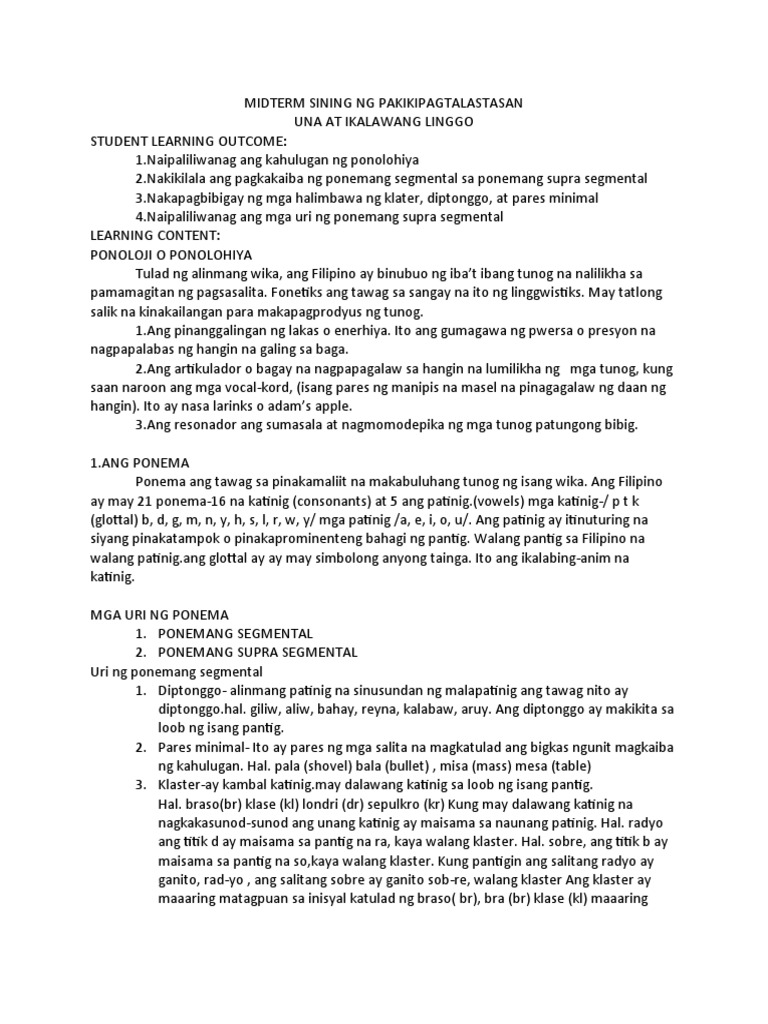 MIDTERM SINING NG PAKIKIPAGTALASTASAN
UNA AT IKALAWANG LINGGO

STUDENT LEARNING OUTCOME:
1.Naipaliliwanag ang kahulugan ng ponolohiya
2.Nakikilala ang pagkakaiba ng ponemang segmental sa ponemang supra segmental
3.Nakapagbibigay ng mga halimbawa ng klater, diptonggo, at pares minimal
4.Naipaliliwanag ang mga uri ng ponemang supra segmental

LEARNING CONTENT:
PONOLOJI O PONOLOHIYA

Tulad ng alinmang wika, ang Filipino ay binubuo ng iba't ibang tunog na nalilikha sa pamamagitan ng pagsasalita. Fonetiks ang tawag sa sangay na ito ng linggwistiks. May tatlong salik na kinakailangan para makapagprodyus ng tunog.

1.Ang pinanggalingan ng lakas o enerhiya. Ito ang gumagawa ng pwersa o presyon na nagpapalabas ng hangin na galing sa baga.

2.Ang artikulador o bagay na nagpapagalaw sa hangin na lumilikha ng mga tunog, kung saan naroon ang mga vocal-kord, (isang pares ng manipis na masel na pinagagalaw ng daan ng hangin). Ito ay nasa larinks o adam's apple.

3.Ang resonador ang sumasala at nagmomodepika ng mga tunog patungong bibig.

1.ANG PONEMA

Ponema ang tawag sa pinakamaliit na makabuluhang tunog ng isang wika. Ang Filipino ay may 21 ponema-16 na katinig (consonants) at 5 ang patinig.(vowels) mga katinig-/ p t k (glottal) b, d, g, m, n, y, h, s, l, r, w, y/ mga patinig /a, e, i, o, u/. Ang patinig ay itinuturing na siyang pinakatampok o pinakaprominenteng bahagi ng pantig. Walang pantig sa Filipino na walang patinig.ang glottal ay ay may simbolong anyong tainga. Ito ang ikalabing-anim na katinig.

MGA URI NG PONEMA
1. PONEMANG SEGMENTAL
2. PONEMANG SUPRA SEGMENTAL

Uri ng ponemang segmental
1. Diptonggo- alinmang patinig na sinusundan ng malapatinig ang tawag nito ay diptonggo.hal. giliw, aliw, bahay, reyna, kalabaw, aruy. Ang diptonggo ay makikita sa loob ng isang pantig.
2. Pares minimal- Ito ay pares ng mga salita na magkatulad ang bigkas ngunit magkaiba ng kahulugan. Hal. pala (shovel) bala (bullet) , misa (mass) mesa (table)
3. Klaster-ay kambal katinig.may dalawang katinig sa loob ng isang pantig. Hal. braso(br) klase (kl) londri (dr) sepulkro (kr) Kung may dalawang katinig na nagkakasunod-sunod ang unang katinig ay maisama sa naunang patinig. Hal. radyo ang titik d ay maisama sa pantig na ra, kaya walang klaster. Hal. sobre, ang titik b ay maisama sa pantig na so,kaya walang klaster. Kung pantigin ang salitang radyo ay ganito, rad-yo , ang salitang sobre ay ganito sob-re, walang klaster Ang klaster ay maaaring matagpuan sa inisyal katulad ng braso( br), bra (br) klase (kl) maaaring